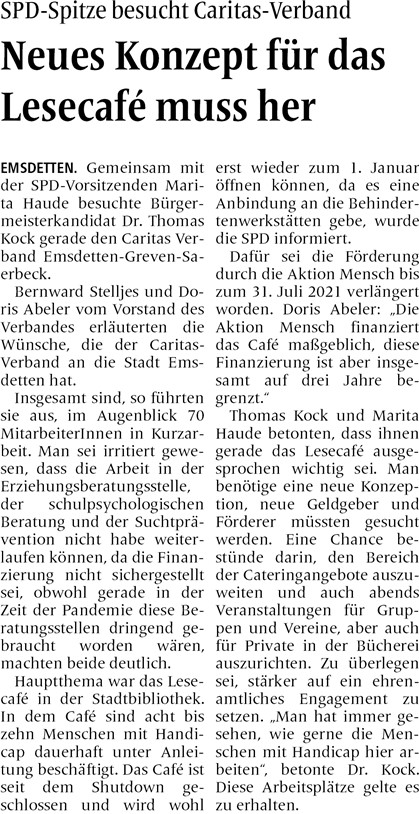 SPD-Spitze besucht Caritas-Verband

Neues Konzept für das Lesecafé muss her

EMSDETTEN. Gemeinsam mit der SPD-Vorsitzenden Marita Haude besuchte Bürgermeisterkandidat Dr. Thomas Kock gerade den Caritas Verband Emsdetten-Greven-Saerbeck.

Bernward Stelljes und Doris Abeler vom Vorstand des Verbandes erläuterten die Wünsche, die der Caritas-Verband an die Stadt Emsdetten hat.

Insgesamt sind, so führten sie aus, im Augenblick 70 MitarbeiterInnen in Kurzarbeit. Man sei irritiert gewesen, dass die Arbeit in der Erziehungsberatungsstelle, der schulpsychologischen Beratung und der Suchtprävention nicht habe weiterlaufen können, da die Finanzierung nicht sichergestellt sei, obwohl gerade in der Zeit der Pandemie diese Beratungsstellen dringend gebraucht worden wären, machten beide deutlich.

Hauptthema war das Lesecafé in der Stadtbibliothek. In dem Café sind acht bis zehn Menschen mit Handicap dauerhaft unter Anleitung beschäftigt. Das Café ist seit dem Shutdown geschlossen und wird wohl erst wieder zum 1. Januar öffnen können, da es eine Anbindung an die Behindertenwerkstätten gebe, wurde die SPD informiert.

Dafür sei die Förderung durch die Aktion Mensch bis zum 31. Juli 2021 verlängert worden. Doris Abeler: „Die Aktion Mensch finanziert das Café maßgeblich, diese Finanzierung ist aber insgesamt auf drei Jahre begrenzt."

Thomas Kock und Marita Haude betonten, dass ihnen gerade das Lesecafé ausgesprochen wichtig sei. Man benötige eine neue Konzeption, neue Geldgeber und Förderer müssten gesucht werden. Eine Chance bestünde darin, den Bereich der Cateringangebote auszuweiten und auch abends Veranstaltungen für Gruppen und Vereine, aber auch für Private in der Bücherei auszurichten. Zu überlegen sei, stärker auf ein ehrenamtliches Engagement zu setzen. „Man hat immer gesehen, wie gerne die Menschen mit Handicap hier arbeiten", betonte Dr. Kock. Diese Arbeitsplätze gelte es zu erhalten.